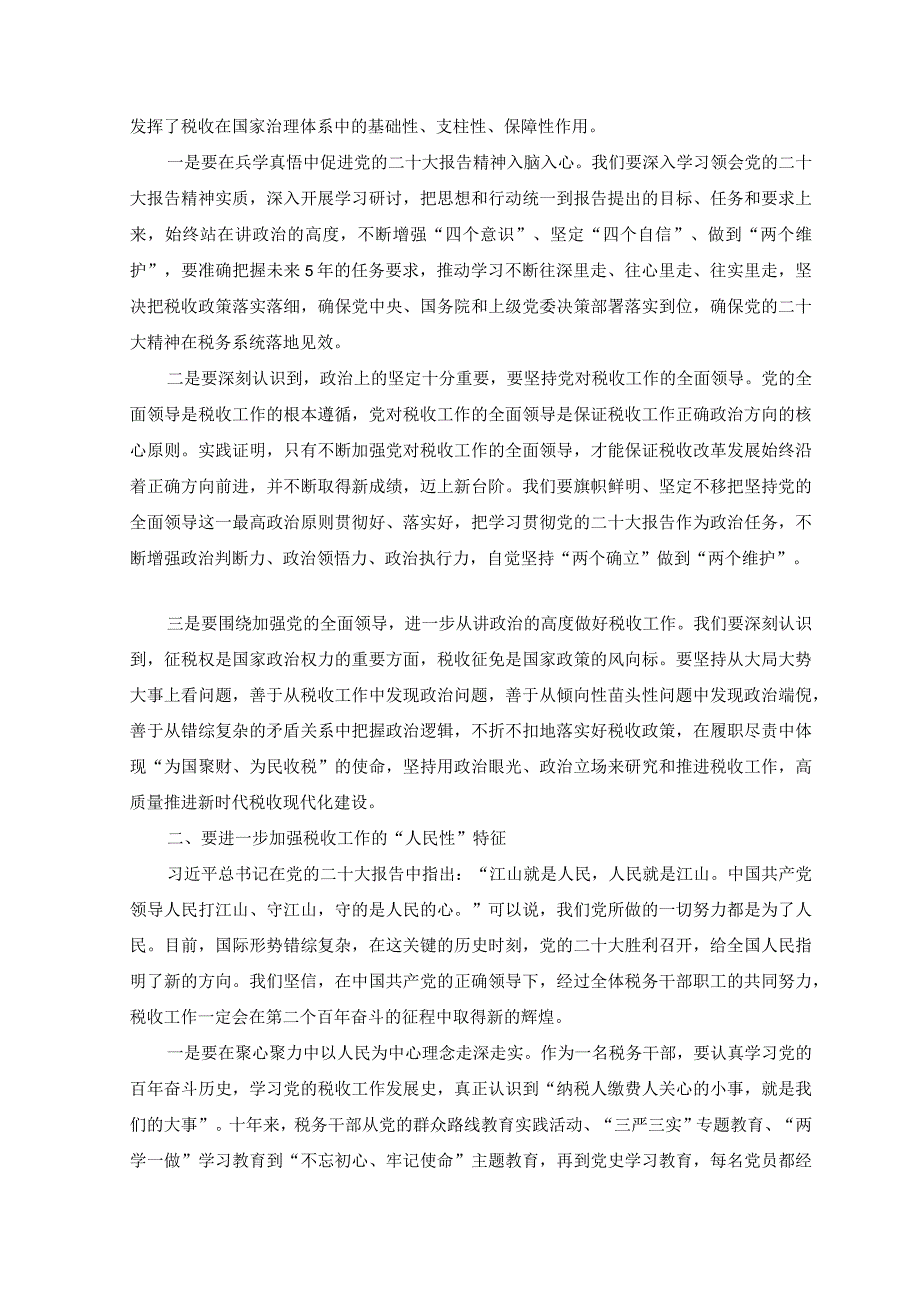 发挥了税收在国家治理体系中的基础性、支柱性、保障性作用。

一是要在兵学真悟中促进党的二十大报告精神入脑入心。我们要深入学习领会党的二十大报告精神实质，深入开展学习研讨，把思想和行动统一到报告提出的目标、任务和要求上来，始终站在讲政治的高度，不断增强“四个意识”、坚定“四个自信”、做到“两个维护”，要准确把握未来5年的任务要求，推动学习不断往深里走、往心里走、往实里走，坚决把税收政策落实落细，确保党中央、国务院和上级党委决策部署落实到位，确保党的二十大精神在税务系统落地见效。

二是要深刻认识到，政治上的坚定十分重要，要坚持党对税收工作的全面领导。党的全面领导是税收工作的根本遵循，党对税收工作的全面领导是保证税收工作正确政治方向的核心原则。实践证明，只有不断加强党对税收工作的全面领导，才能保证税收改革发展始终沿着正确方向前进，并不断取得新成绩，迈上新台阶。我们要旗帜鲜明、坚定不移把坚持党的全面领导这一最高政治原则贯彻好、落实好，把学习贯彻党的二十大报告作为政治任务，不断增强政治判断力、政治领悟力、政治执行力，自觉坚持“两个确立”做到“两个维护”。

三是要围绕加强党的全面领导，进一步从讲政治的高度做好税收工作。我们要深刻认识到，征税权是国家政治权力的重要方面，税收征免是国家政策的风向标。要坚持从大局大势大事上看问题，善于从税收工作中发现政治问题，善于从倾向性苗头性问题中发现政治端倪，善于从错综复杂的矛盾关系中把握政治逻辑，不折不扣地落实好税收政策，在履职尽责中体现“为国聚财、为民收税”的使命，坚持用政治眼光、政治立场来研究和推进税收工作，高质量推进新时代税收现代化建设。

二、要进一步加强税收工作的“人民性”特征

习近平总书记在党的二十大报告中指出：“江山就是人民，人民就是江山。中国共产党领导人民打江山、守江山，守的是人民的心。”可以说，我们党所做的一切努力都是为了人民。目前，国际形势错综复杂，在这关键的历史时刻，党的二十大胜利召开，给全国人民指明了新的方向。我们坚信，在中国共产党的正确领导下，经过全体税务干部职工的共同努力，税收工作一定会在第二个百年奋斗的征程中取得新的辉煌。

一是要在聚心聚力中以人民为中心理念走深走实。作为一名税务干部，要认真学习党的百年奋斗历史，学习党的税收工作发展史，真正认识到“纳税人缴费人关心的小事，就是我们的大事”。十年来，税务干部从党的群众路线教育实践活动、“三严三实”专题教育、“两学一做”学习教育到“不忘初心、牢记使命”主题教育，再到党史学习教育，每名党员都经